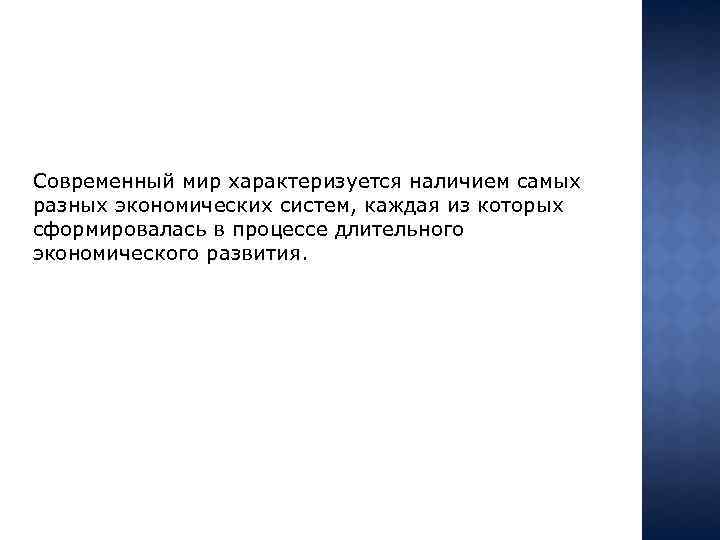 Современный мир характеризуется наличием самых разных экономических систем, каждая из которых сформировалась в процессе длительного экономического развития.